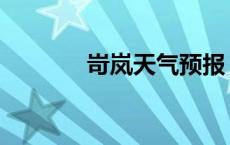 岢岚天气预报